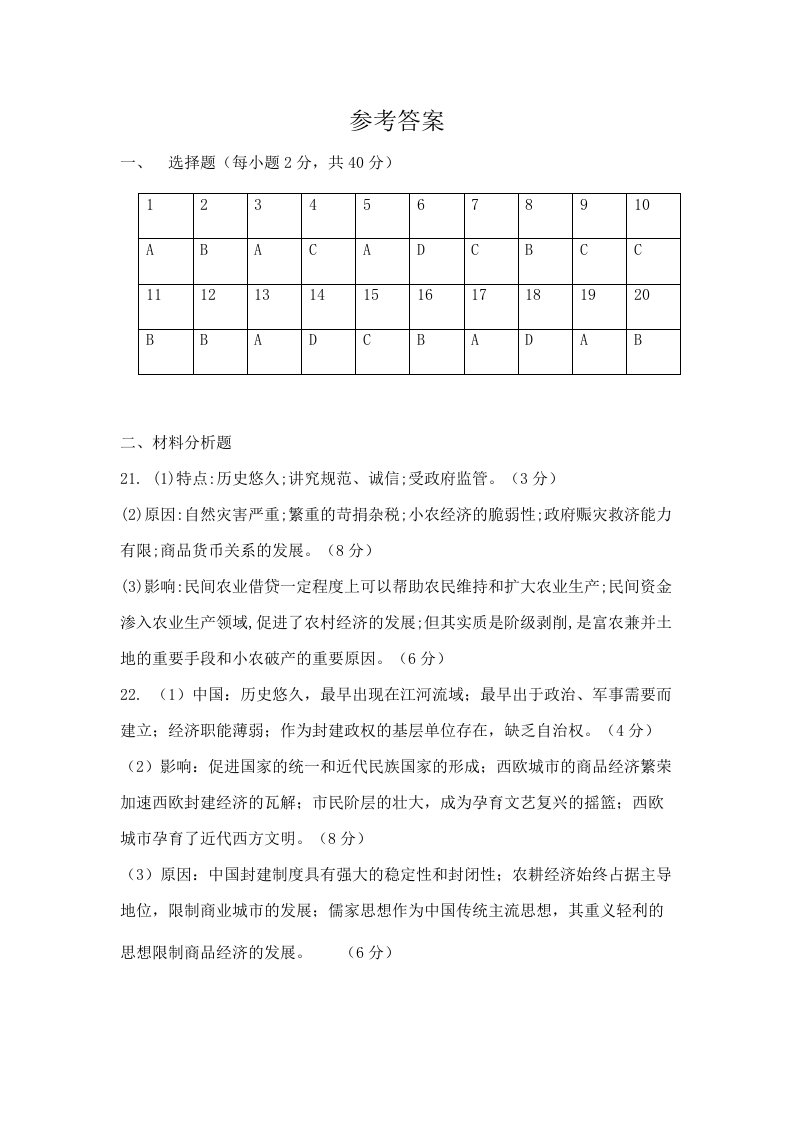 参考答案

一、 选择题（每小题2分，共40分）

| 1 | 2 | 3 | 4 | 5 | 6 | 7 | 8 | 9 | 10 |
|---|---|---|---|---|---|---|---|---|---|
| A | B | A | C | A | D | C | B | C | C |
| 11 | 12 | 13 | 14 | 15 | 16 | 17 | 18 | 19 | 20 |
| B | B | A | D | C | B | A | D | A | B |

二、材料分析题

21. (1)特点:历史悠久;讲究规范、诚信;受政府监管。（3分）

(2)原因:自然灾害严重;繁重的苛捐杂税;小农经济的脆弱性;政府赈灾救济能力有限;商品货币关系的发展。（8分）

(3)影响:民间农业借贷一定程度上可以帮助农民维持和扩大农业生产;民间资金渗入农业生产领域,促进了农村经济的发展;但其实质是阶级剥削,是富农兼并土地的重要手段和小农破产的重要原因。（6分）

22. （1）中国：历史悠久，最早出现在江河流域；最早出于政治、军事需要而建立；经济职能薄弱；作为封建政权的基层单位存在，缺乏自治权。（4分）

（2）影响：促进国家的统一和近代民族国家的形成；西欧城市的商品经济繁荣加速西欧封建经济的瓦解；市民阶层的壮大，成为孕育文艺复兴的摇篮；西欧城市孕育了近代西方文明。（8分）

（3）原因：中国封建制度具有强大的稳定性和封闭性；农耕经济始终占据主导地位，限制商业城市的发展；儒家思想作为中国传统主流思想，其重义轻利的思想限制商品经济的发展。 （6分）